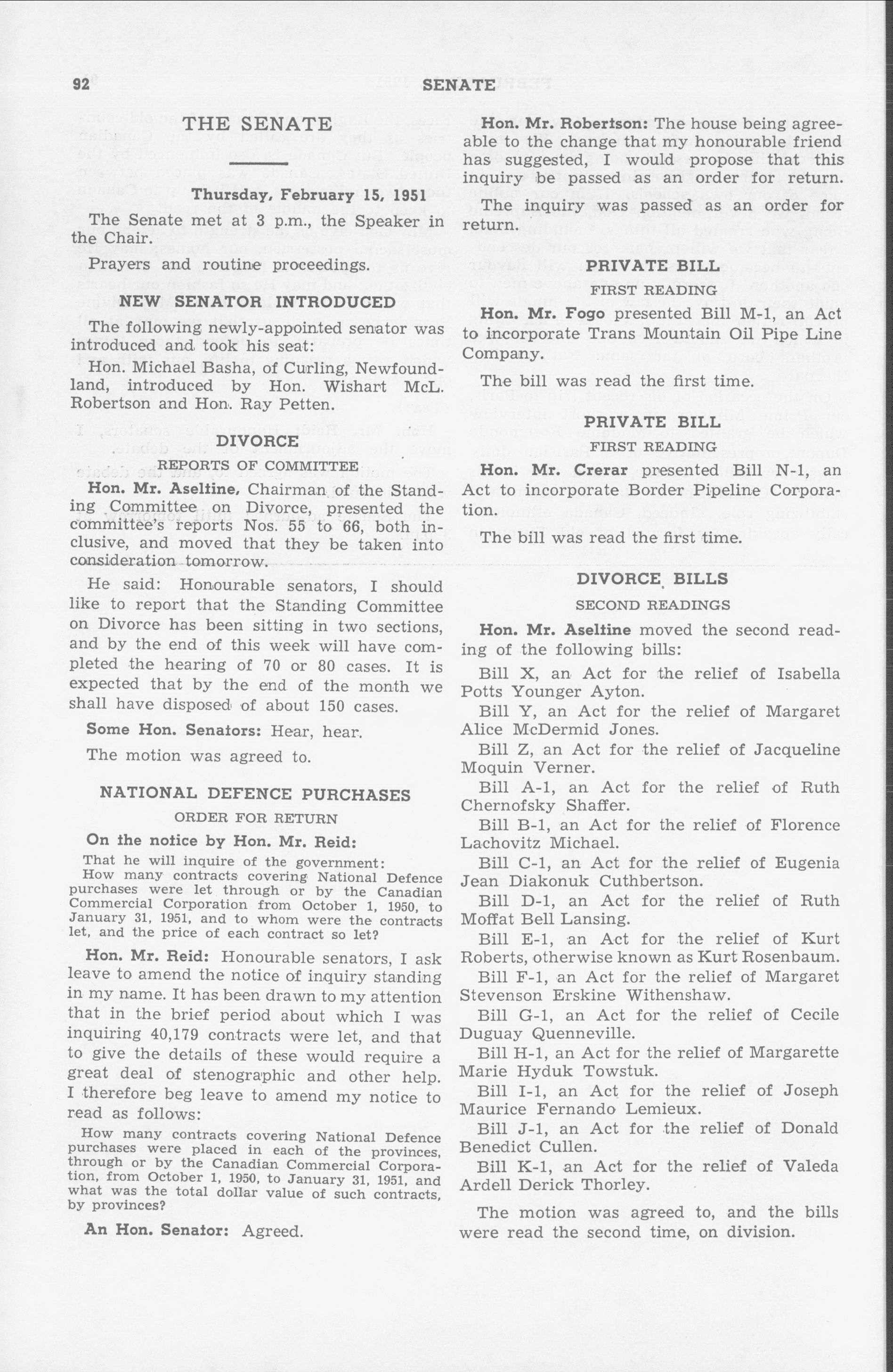 92 SENATE

THE SENATE

Thursday, February 15, 1951

The Senate met at 3 p.m., the Speaker in the Chair.

Prayers and routine proceedings.

NEW SENATOR INTRODUCED

The following newly-appointed senator was introduced and took his seat:

Hon. Michael Basha, of Curling, Newfoundland, introduced by Hon. Wishart McL. Robertson and Hon. Ray Petten.

DIVORCE

REPORTS OF COMMITTEE

Hon. Mr. Aseltine, Chairman of the Standing Committee on Divorce, presented the committee's reports Nos. 55 to 66, both inclusive, and moved that they be taken into consideration tomorrow.

He said: Honourable senators, I should like to report that the Standing Committee on Divorce has been sitting in two sections, and by the end of this week will have completed the hearing of 70 or 80 cases. It is expected that by the end of the month we shall have disposed of about 150 cases.

Some Hon. Senators: Hear, hear.

The motion was agreed to.

NATIONAL DEFENCE PURCHASES

ORDER FOR RETURN

On the notice by Hon. Mr. Reid:

That he will inquire of the government:
How many contracts covering National Defence purchases were let through or by the Canadian Commercial Corporation from October 1, 1950, to January 31, 1951, and to whom were the contracts let, and the price of each contract so let?

Hon. Mr. Reid: Honourable senators, I ask leave to amend the notice of inquiry standing in my name. It has been drawn to my attention that in the brief period about which I was inquiring 40,179 contracts were let, and that to give the details of these would require a great deal of stenographic and other help. I therefore beg leave to amend my notice to read as follows:

How many contracts covering National Defence purchases were placed in each of the provinces, through or by the Canadian Commercial Corporation, from October 1, 1950, to January 31, 1951, and what was the total dollar value of such contracts, by provinces?

An Hon. Senator: Agreed.

Hon. Mr. Robertson: The house being agreeable to the change that my honourable friend has suggested, I would propose that this inquiry be passed as an order for return.

The inquiry was passed as an order for return.

PRIVATE BILL

FIRST READING

Hon. Mr. Fogo presented Bill M-1, an Act to incorporate Trans Mountain Oil Pipe Line Company.

The bill was read the first time.

PRIVATE BILL

FIRST READING

Hon. Mr. Crerar presented Bill N-1, an Act to incorporate Border Pipeline Corporation.

The bill was read the first time.

DIVORCE BILLS

SECOND READINGS

Hon. Mr. Aseltine moved the second reading of the following bills:

Bill X, an Act for the relief of Isabella Potts Younger Ayton.

Bill Y, an Act for the relief of Margaret Alice McDermid Jones.

Bill Z, an Act for the relief of Jacqueline Moquin Verner.

Bill A-1, an Act for the relief of Ruth Chernofsky Shaffer.

Bill B-1, an Act for the relief of Florence Lachovitz Michael.

Bill C-1, an Act for the relief of Eugenia Jean Diakonuk Cuthbertson.

Bill D-1, an Act for the relief of Ruth Moffat Bell Lansing.

Bill E-1, an Act for the relief of Kurt Roberts, otherwise known as Kurt Rosenbaum.

Bill F-1, an Act for the relief of Margaret Stevenson Erskine Withenshaw.

Bill G-1, an Act for the relief of Cecile Duguay Quenneville.

Bill H-1, an Act for the relief of Margarette Marie Hyduk Towstuk.

Bill I-1, an Act for the relief of Joseph Maurice Fernando Lemieux.

Bill J-1, an Act for the relief of Donald Benedict Cullen.

Bill K-1, an Act for the relief of Valeda Ardell Derick Thorley.

The motion was agreed to, and the bills were read the second time, on division.